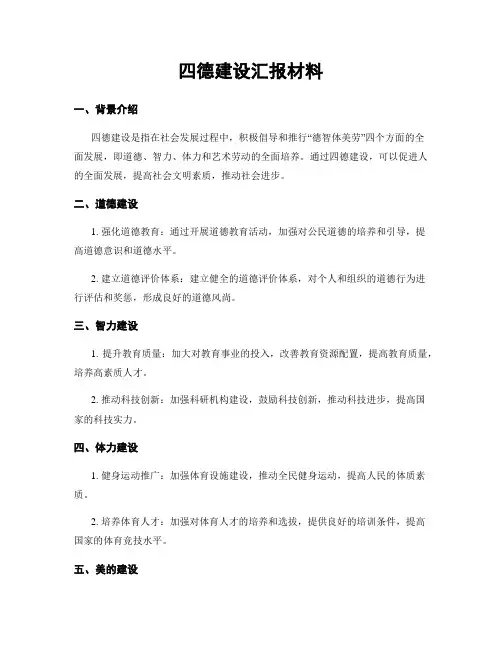 四德建设汇报材料

一、背景介绍

四德建设是指在社会发展过程中，积极倡导和推行“德智体美劳”四个方面的全面发展，即道德、智力、体力和艺术劳动的全面培养。通过四德建设，可以促进人的全面发展，提高社会文明素质，推动社会进步。

二、道德建设

1. 强化道德教育：通过开展道德教育活动，加强对公民道德的培养和引导，提高道德意识和道德水平。

2. 建立道德评价体系：建立健全的道德评价体系，对个人和组织的道德行为进行评估和奖惩，形成良好的道德风尚。

三、智力建设

1. 提升教育质量：加大对教育事业的投入，改善教育资源配置，提高教育质量，培养高素质人才。

2. 推动科技创新：加强科研机构建设，鼓励科技创新，推动科技进步，提高国家的科技实力。

四、体力建设

1. 健身运动推广：加强体育设施建设，推动全民健身运动，提高人民的体质素质。

2. 培养体育人才：加强对体育人才的培养和选拔，提供良好的培训条件，提高国家的体育竞技水平。

五、美的建设